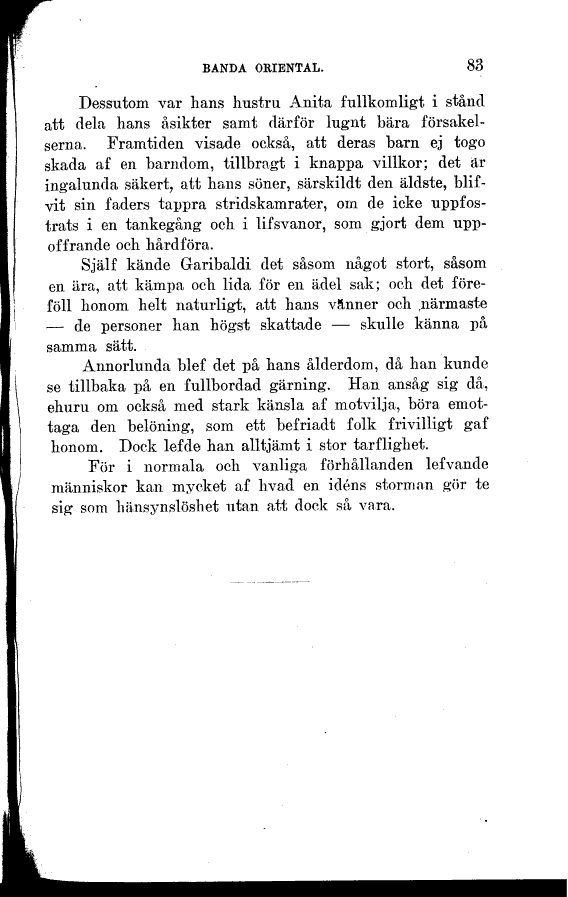 BANDA ORIENTAL. 83

Dessutom var hans hustru Anita fullkomligt i stånd att dela hans åsikter samt därför lugnt bära försakelserna. Framtiden visade också, att deras barn ej togo skada af en barndom, tillbragt i knappa villkor; det är ingalunda säkert, att hans söner, särskildt den äldste, blifvit sin faders tappra stridskamrater, om de icke uppfostrats i en tankegång och i lifsvanor, som gjort dem uppoffrande och hårdföra.

Själf kände Garibaldi det såsom något stort, såsom en ära, att kämpa och lida för en ädel sak; och det föreföll honom helt naturligt, att hans vänner och närmaste — de personer han högst skattade — skulle känna på samma sätt.

Annorlunda blef det på hans ålderdom, då han kunde se tillbaka på en fullbordad gärning. Han ansåg sig då, ehuru om också med stark känsla af motvilja, böra emottaga den belöning, som ett befriadt folk frivilligt gaf honom. Dock lefde han alltjämt i stor tarflighet.

För i normala och vanliga förhållanden lefvande människor kan mycket af hvad en idéns storman gör te sig som hänsynslöshet utan att dock så vara.